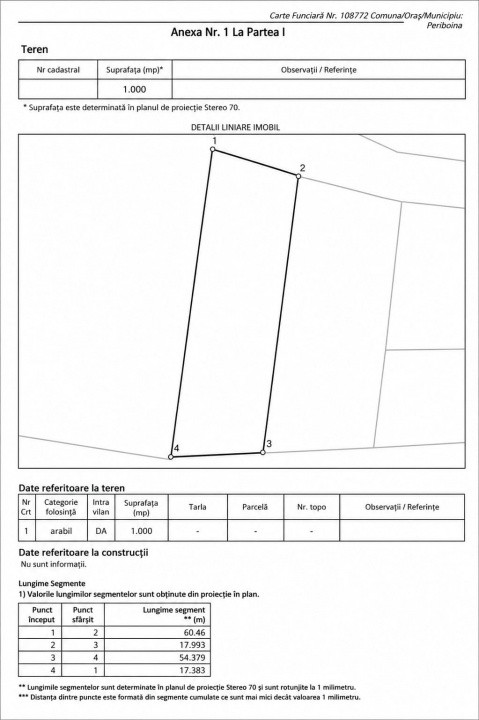 Carte Funciară Nr. 108772 Comuna/Oraș/Municipiu: Periboina

Anexa Nr. 1 La Partea I

Teren

| Nr cadastral | Suprafața (mp)* | Observații / Referințe |
|---|---|---|
| | 1.000 | |

* Suprafața este determinată în planul de proiecție Stereo 70.

DETALII LINIARE IMOBIL

1
2
3
4

Date referitoare la teren

| Nr Crt | Categorie folosință | Intra vilan | Suprafața (mp) | Tarla | Parcelă | Nr. topo | Observații / Referințe |
|---|---|---|---|---|---|---|---|
| 1 | arabil | DA | 1.000 | - | - | - | |

Date referitoare la construcții
Nu sunt informații.

Lungime Segmente
1) Valorile lungimilor segmentelor sunt obținute din proiecție în plan.

| Punct început | Punct sfârșit | Lungime segment ** (m) |
|---|---|---|
| 1 | 2 | 60.46 |
| 2 | 3 | 17.993 |
| 3 | 4 | 54.379 |
| 4 | 1 | 17.383 |

** Lungimile segmentelor sunt determinate în planul de proiecție Stereo 70 și sunt rotunjite la 1 milimetru.
*** Distanța dintre puncte este formată din segmente cumulate ce sunt mai mici decât valoarea 1 milimetru.